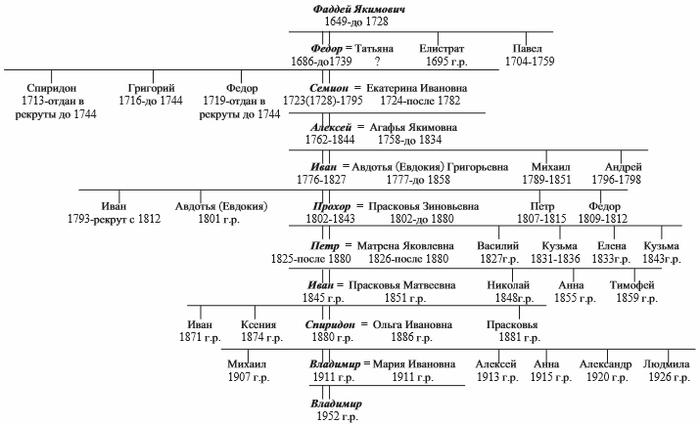 Фаддей Якимович
1649-до 1728

Федор = Татьяна
1686-до1739 ?

Елистрат
1695 г.р.

Павел
1704-1759

Спиридон
1713-отдан в рекруты до 1744

Григорий
1716-до 1744

Федор
1719-отдан в рекруты до 1744

Семион = Екатерина Ивановна
1723(1728)-1795 1724-после 1782

Алексей = Агафья Якимовна
1762-1844 1758-до 1834

Иван = Авдотья (Евдокия) Григорьевна
1776-1827 1777-до 1858

Михаил
1789-1851

Андрей
1796-1798

Иван
1793-рекрут с 1812

Авдотья (Евдокия)
1801 г.р.

Прохор = Прасковья Зиновьевна
1802-1843 1802-до 1880

Петр
1807-1815

Федор
1809-1812

Петр = Матрена Яковлевна
1825-после 1880 1826-после 1880

Василий
1827г.р.

Кузьма
1831-1836

Елена
1833г.р.

Кузьма
1843г.р.

Иван = Прасковья Матвеевна
1845 г.р. 1851 г.р.

Николай
1848г.р.

Анна
1855 г.р.

Тимофей
1859 г.р.

Иван
1871 г.р.

Ксения
1874 г.р.

Спиридон = Ольга Ивановна
1880 г.р. 1886 г.р.

Прасковья
1881 г.р.

Михаил
1907 г.р.

Владимир = Мария Ивановна
1911 г.р. 1911 г.р.

Алексей
1913 г.р.

Анна
1915 г.р.

Александр
1920 г.р.

Людмила
1926 г.р.

Владимир
1952 г.р.